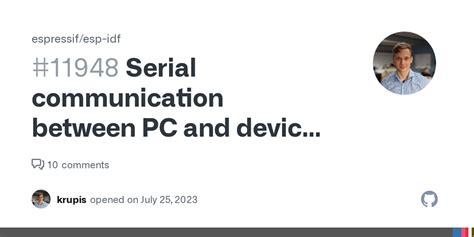 espressif/esp-idf

#11948 Serial communication between PC and devic...

10 comments

krupis opened on July 25, 2023